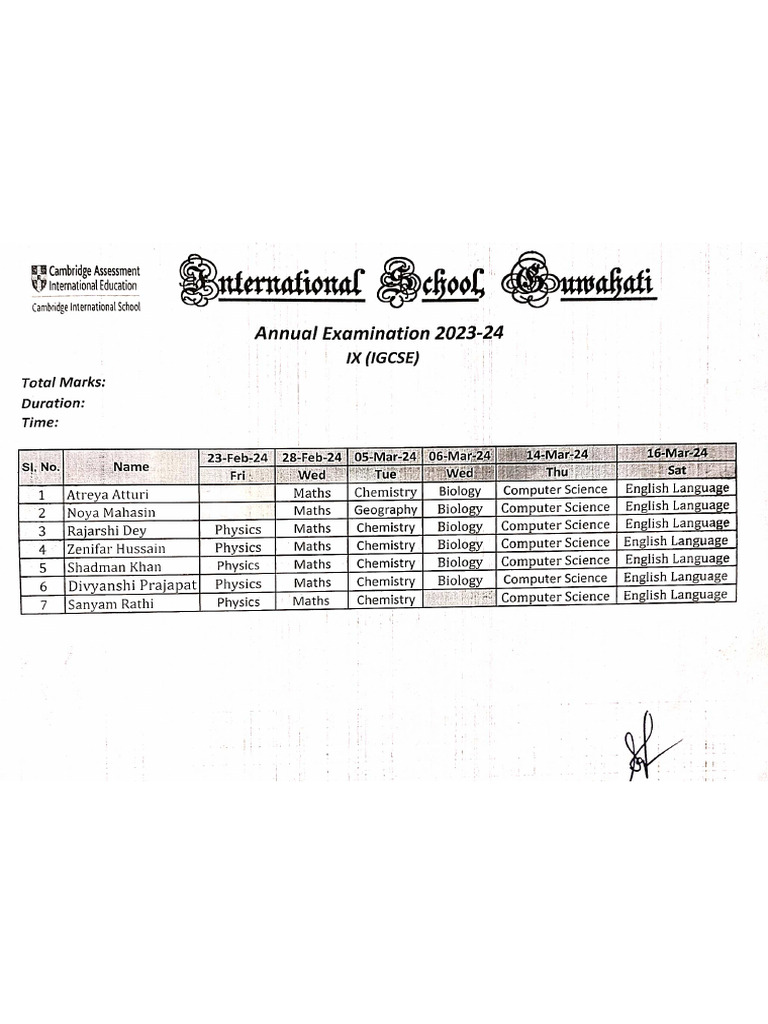 Cambridge Assessment International Education
Cambridge International School

International School, Guwahati

Annual Examination 2023-24
IX (IGCSE)

Total Marks:
Duration:
Time:

| Sl. No. | Name | 23-Feb-24 Fri | 28-Feb-24 Wed | 05-Mar-24 Tue | 06-Mar-24 Wed | 14-Mar-24 Thu | 16-Mar-24 Sat |
|---|---|---|---|---|---|---|---|
| 1 | Atreya Atturi | | Maths | Chemistry | Biology | Computer Science | English Language |
| 2 | Noya Mahasin | | Maths | Geography | Biology | Computer Science | English Language |
| 3 | Rajarshi Dey | Physics | Maths | Chemistry | Biology | Computer Science | English Language |
| 4 | Zenifar Hussain | Physics | Maths | Chemistry | Biology | Computer Science | English Language |
| 5 | Shadman Khan | Physics | Maths | Chemistry | Biology | Computer Science | English Language |
| 6 | Divyanshi Prajapat | Physics | Maths | Chemistry | Biology | Computer Science | English Language |
| 7 | Sanyam Rathi | Physics | Maths | Chemistry | | Computer Science | English Language |